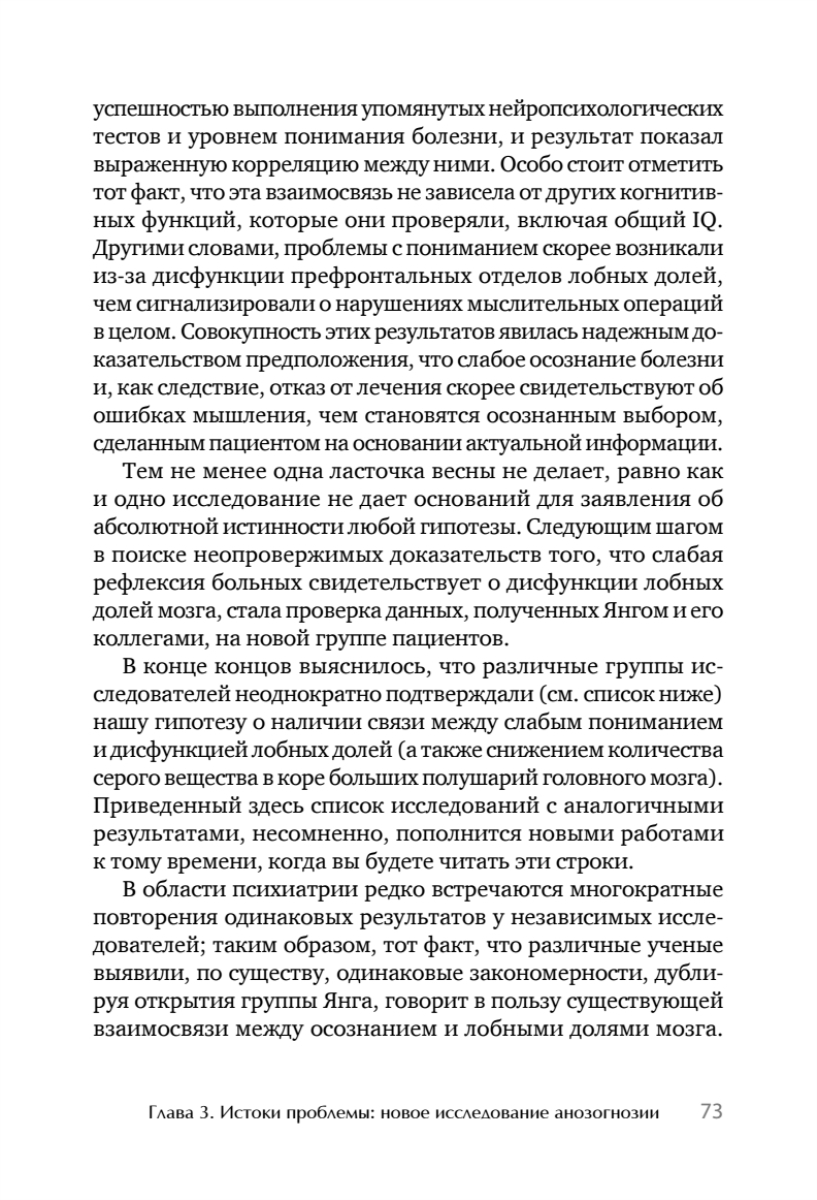 успешностью выполнения упомянутых нейропсихологических тестов и уровнем понимания болезни, и результат показал выраженную корреляцию между ними. Особо стоит отметить тот факт, что эта взаимосвязь не зависела от других когнитивных функций, которые они проверяли, включая общий IQ. Другими словами, проблемы с пониманием скорее возникали из-за дисфункции префронтальных отделов лобных долей, чем сигнализировали о нарушениях мыслительных операций в целом. Совокупность этих результатов явилась надежным доказательством предположения, что слабое осознание болезни и, как следствие, отказ от лечения скорее свидетельствуют об ошибках мышления, чем становятся осознанным выбором, сделанным пациентом на основании актуальной информации.

Тем не менее одна ласточка весны не делает, равно как и одно исследование не дает оснований для заявления об абсолютной истинности любой гипотезы. Следующим шагом в поиске неопровержимых доказательств того, что слабая рефлексия больных свидетельствует о дисфункции лобных долей мозга, стала проверка данных, полученных Янгом и его коллегами, на новой группе пациентов.

В конце концов выяснилось, что различные группы исследователей неоднократно подтверждали (см. список ниже) нашу гипотезу о наличии связи между слабым пониманием и дисфункцией лобных долей (а также снижением количества серого вещества в коре больших полушарий головного мозга). Приведенный здесь список исследований с аналогичными результатами, несомненно, пополнится новыми работами к тому времени, когда вы будете читать эти строки.

В области психиатрии редко встречаются многократные повторения одинаковых результатов у независимых исследователей; таким образом, тот факт, что различные ученые выявили, по существу, одинаковые закономерности, дублируя открытия группы Янга, говорит в пользу существующей взаимосвязи между осознанием и лобными долями мозга.

Глава 3. Истоки проблемы: новое исследование анозогнозии 73